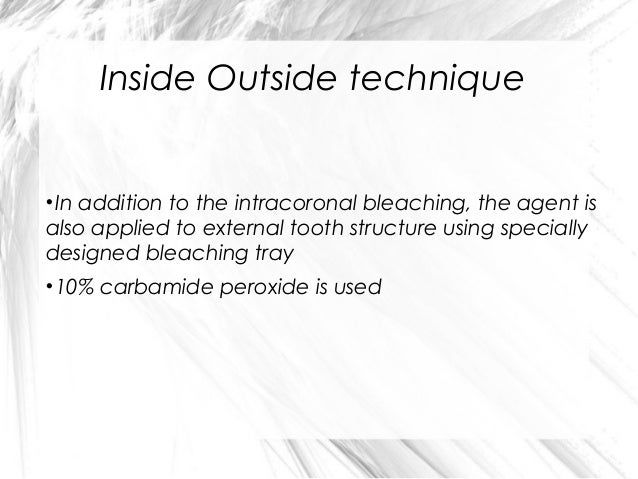 Inside Outside technique

• In addition to the intracoronal bleaching, the agent is also applied to external tooth structure using specially designed bleaching tray

• 10% carbamide peroxide is used